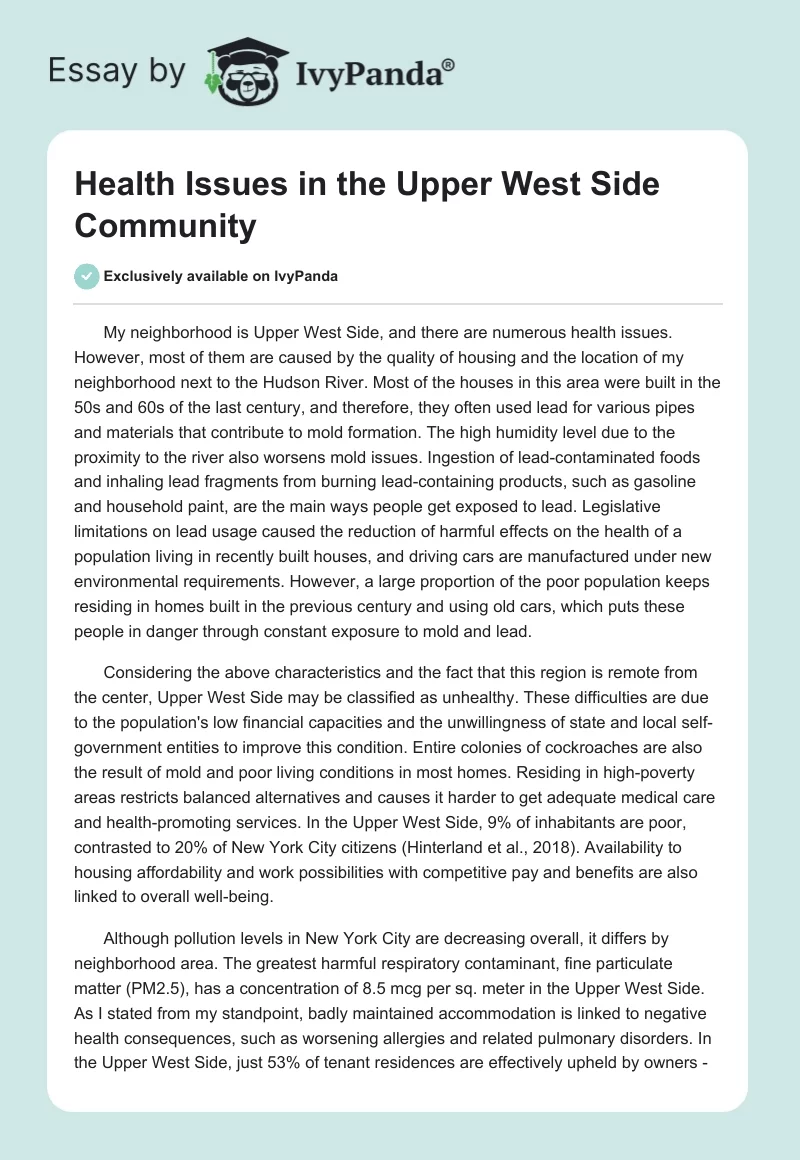 Essay by IvyPanda®

Health Issues in the Upper West Side Community

Exclusively available on IvyPanda

My neighborhood is Upper West Side, and there are numerous health issues. However, most of them are caused by the quality of housing and the location of my neighborhood next to the Hudson River. Most of the houses in this area were built in the 50s and 60s of the last century, and therefore, they often used lead for various pipes and materials that contribute to mold formation. The high humidity level due to the proximity to the river also worsens mold issues. Ingestion of lead-contaminated foods and inhaling lead fragments from burning lead-containing products, such as gasoline and household paint, are the main ways people get exposed to lead. Legislative limitations on lead usage caused the reduction of harmful effects on the health of a population living in recently built houses, and driving cars are manufactured under new environmental requirements. However, a large proportion of the poor population keeps residing in homes built in the previous century and using old cars, which puts these people in danger through constant exposure to mold and lead.

Considering the above characteristics and the fact that this region is remote from the center, Upper West Side may be classified as unhealthy. These difficulties are due to the population's low financial capacities and the unwillingness of state and local self-government entities to improve this condition. Entire colonies of cockroaches are also the result of mold and poor living conditions in most homes. Residing in high-poverty areas restricts balanced alternatives and causes it harder to get adequate medical care and health-promoting services. In the Upper West Side, 9% of inhabitants are poor, contrasted to 20% of New York City citizens (Hinterland et al., 2018). Availability to housing affordability and work possibilities with competitive pay and benefits are also linked to overall well-being.

Although pollution levels in New York City are decreasing overall, it differs by neighborhood area. The greatest harmful respiratory contaminant, fine particulate matter (PM2.5), has a concentration of 8.5 mcg per sq. meter in the Upper West Side. As I stated from my standpoint, badly maintained accommodation is linked to negative health consequences, such as worsening allergies and related pulmonary disorders. In the Upper West Side, just 53% of tenant residences are effectively upheld by owners -